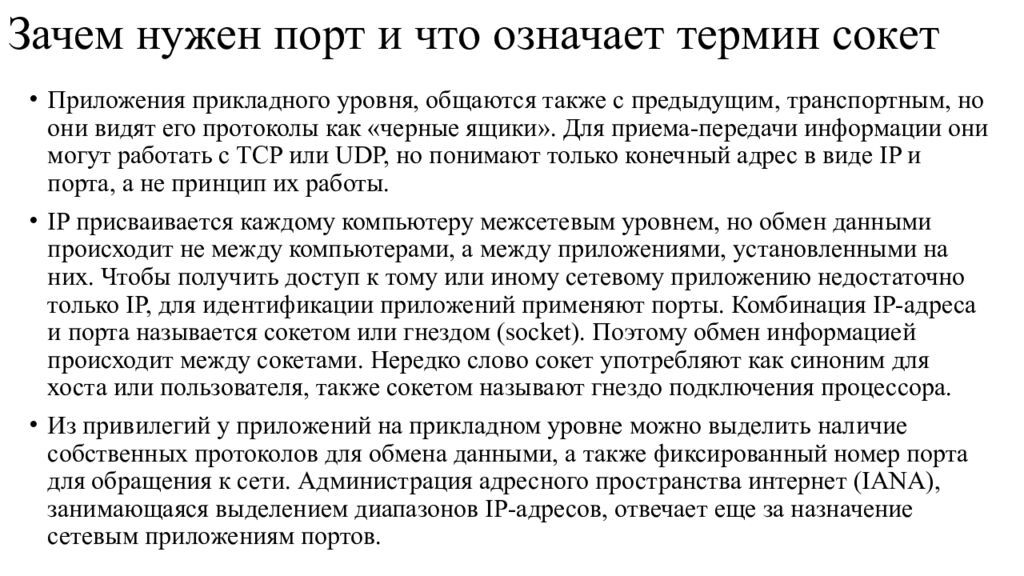 Зачем нужен порт и что означает термин сокет

• Приложения прикладного уровня, общаются также с предыдущим, транспортным, но они видят его протоколы как «черные ящики». Для приема-передачи информации они могут работать с TCP или UDP, но понимают только конечный адрес в виде IP и порта, а не принцип их работы.

• IP присваивается каждому компьютеру межсетевым уровнем, но обмен данными происходит не между компьютерами, а между приложениями, установленными на них. Чтобы получить доступ к тому или иному сетевому приложению недостаточно только IP, для идентификации приложений применяют порты. Комбинация IP-адреса и порта называется сокетом или гнездом (socket). Поэтому обмен информацией происходит между сокетами. Нередко слово сокет употребляют как синоним для хоста или пользователя, также сокетом называют гнездо подключения процессора.

• Из привилегий у приложений на прикладном уровне можно выделить наличие собственных протоколов для обмена данными, а также фиксированный номер порта для обращения к сети. Администрация адресного пространства интернет (IANA), занимающаяся выделением диапазонов IP-адресов, отвечает еще за назначение сетевым приложениям портов.